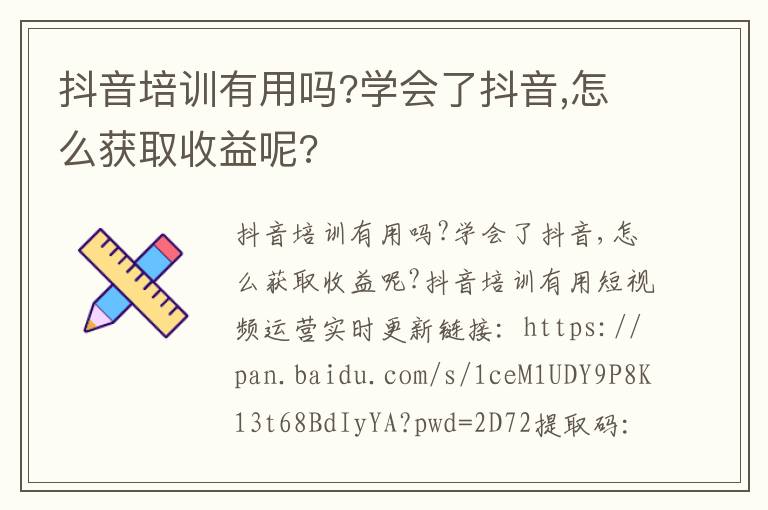 抖音培训有用吗?学会了抖音,怎么获取收益呢?

抖音培训有用吗?学会了抖音,怎么获取收益呢?抖音培训有用短视频运营实时更新链接: https://pan.baidu.com/s/1ceM1UDY9P8K13t68BdIyYA?pwd=2D72提取码: